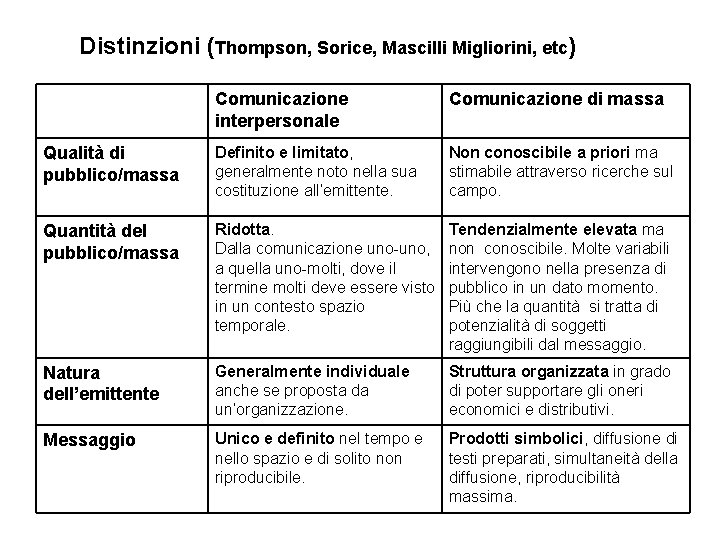 Distinzioni (Thompson, Sorice, Mascilli Migliorini, etc)

| | Comunicazione interpersonale | Comunicazione di massa |
|---|---|---|
| Qualità di pubblico/massa | Definito e limitato, generalmente noto nella sua costituzione all'emittente. | Non conoscibile a priori ma stimabile attraverso ricerche sul campo. |
| Quantità del pubblico/massa | Ridotta. Dalla comunicazione uno-uno, a quella uno-molti, dove il termine molti deve essere visto in un contesto spazio temporale. | Tendenzialmente elevata ma non conoscibile. Molte variabili intervengono nella presenza di pubblico in un dato momento. Più che la quantità si tratta di potenzialità di soggetti raggiungibili dal messaggio. |
| Natura dell'emittente | Generalmente individuale anche se proposta da un'organizzazione. | Struttura organizzata in grado di poter supportare gli oneri economici e distributivi. |
| Messaggio | Unico e definito nel tempo e nello spazio e di solito non riproducibile. | Prodotti simbolici, diffusione di testi preparati, simultaneità della diffusione, riproducibilità massima. |